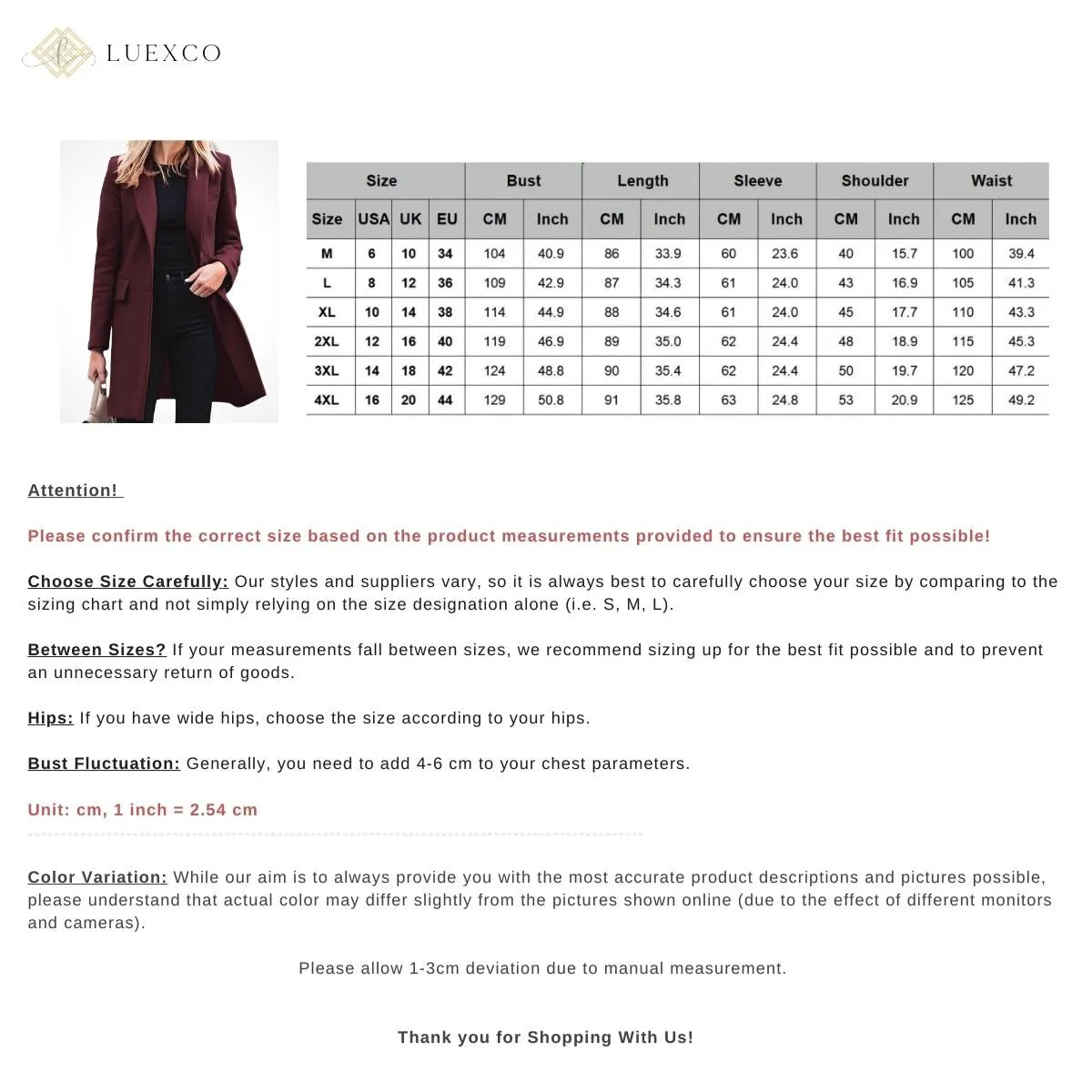 LUEXCO

| Size | | | | Bust | | Length | | Sleeve | | Shoulder | | Waist | |
|---|---|---|---|---|---|---|---|---|---|---|---|---|---|
| Size | USA | UK | EU | CM | Inch | CM | Inch | CM | Inch | CM | Inch | CM | Inch |
| M | 6 | 10 | 34 | 104 | 40.9 | 86 | 33.9 | 60 | 23.6 | 40 | 15.7 | 100 | 39.4 |
| L | 8 | 12 | 36 | 109 | 42.9 | 87 | 34.3 | 61 | 24.0 | 43 | 16.9 | 105 | 41.3 |
| XL | 10 | 14 | 38 | 114 | 44.9 | 88 | 34.6 | 61 | 24.0 | 45 | 17.7 | 110 | 43.3 |
| 2XL | 12 | 16 | 40 | 119 | 46.9 | 89 | 35.0 | 62 | 24.4 | 48 | 18.9 | 115 | 45.3 |
| 3XL | 14 | 18 | 42 | 124 | 48.8 | 90 | 35.4 | 62 | 24.4 | 50 | 19.7 | 120 | 47.2 |
| 4XL | 16 | 20 | 44 | 129 | 50.8 | 91 | 35.8 | 63 | 24.8 | 53 | 20.9 | 125 | 49.2 |

Attention!

Please confirm the correct size based on the product measurements provided to ensure the best fit possible!

Choose Size Carefully: Our styles and suppliers vary, so it is always best to carefully choose your size by comparing to the sizing chart and not simply relying on the size designation alone (i.e. S, M, L).

Between Sizes? If your measurements fall between sizes, we recommend sizing up for the best fit possible and to prevent an unnecessary return of goods.

Hips: If you have wide hips, choose the size according to your hips.

Bust Fluctuation: Generally, you need to add 4-6 cm to your chest parameters.

Unit: cm, 1 inch = 2.54 cm

Color Variation: While our aim is to always provide you with the most accurate product descriptions and pictures possible, please understand that actual color may differ slightly from the pictures shown online (due to the effect of different monitors and cameras).

Please allow 1-3cm deviation due to manual measurement.

Thank you for Shopping With Us!